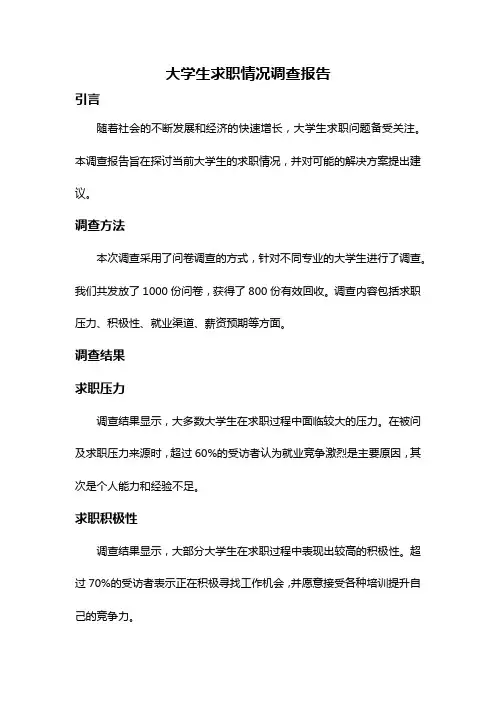 大学生求职情况调查报告

引言

随着社会的不断发展和经济的快速增长，大学生求职问题备受关注。本调查报告旨在探讨当前大学生的求职情况，并对可能的解决方案提出建议。

调查方法

本次调查采用了问卷调查的方式，针对不同专业的大学生进行了调查。我们共发放了 1000 份问卷，获得了 800 份有效回收。调查内容包括求职压力、积极性、就业渠道、薪资预期等方面。

调查结果

求职压力

调查结果显示，大多数大学生在求职过程中面临较大的压力。在被问及求职压力来源时，超过 60%的受访者认为就业竞争激烈是主要原因，其次是个人能力和经验不足。

求职积极性

调查结果显示，大部分大学生在求职过程中表现出较高的积极性。超过 70%的受访者表示正在积极寻找工作机会，并愿意接受各种培训提升自己的竞争力。